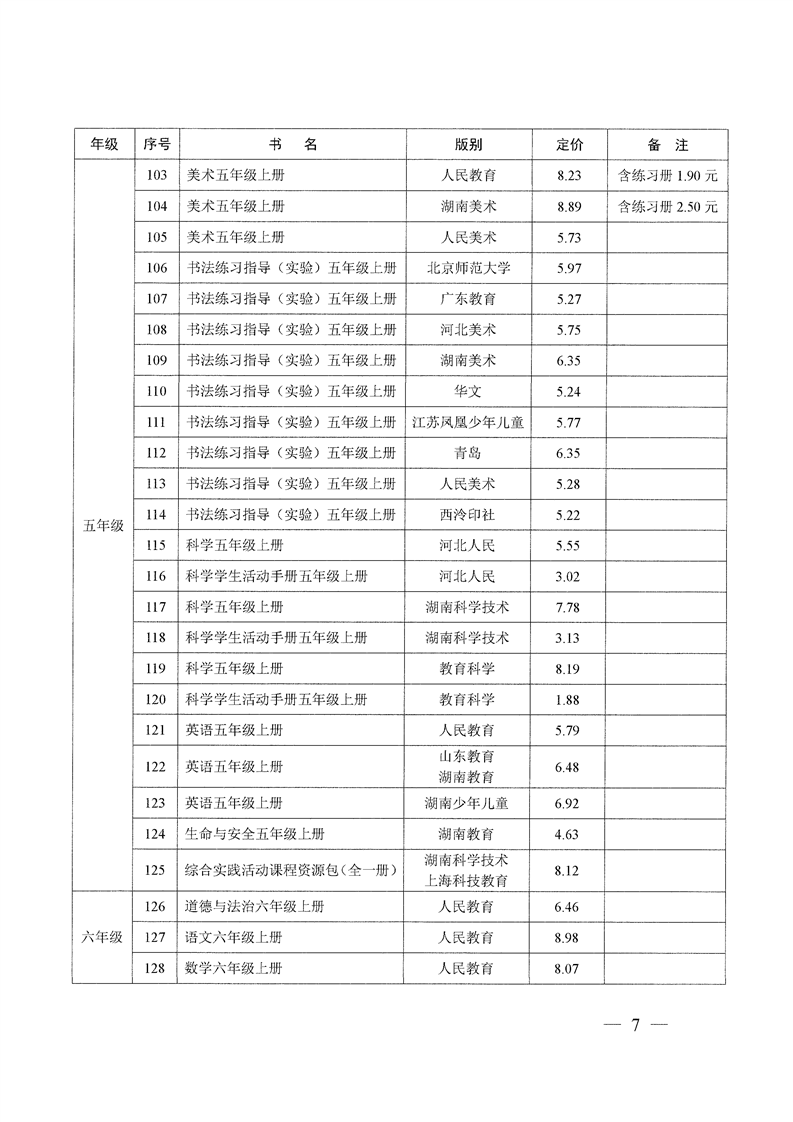 | 年级 | 序号 | 书　名 | 版别 | 定价 | 备　注 |
|---|---|---|---|---|---|
| 五年级 | 103 | 美术五年级上册 | 人民教育 | 8.23 | 含练习册 1.90 元 |
| | 104 | 美术五年级上册 | 湖南美术 | 8.89 | 含练习册 2.50 元 |
| | 105 | 美术五年级上册 | 人民美术 | 5.73 | |
| | 106 | 书法练习指导（实验）五年级上册 | 北京师范大学 | 5.97 | |
| | 107 | 书法练习指导（实验）五年级上册 | 广东教育 | 5.27 | |
| | 108 | 书法练习指导（实验）五年级上册 | 河北美术 | 5.75 | |
| | 109 | 书法练习指导（实验）五年级上册 | 湖南美术 | 6.35 | |
| | 110 | 书法练习指导（实验）五年级上册 | 华文 | 5.24 | |
| | 111 | 书法练习指导（实验）五年级上册 | 江苏凤凰少年儿童 | 5.77 | |
| | 112 | 书法练习指导（实验）五年级上册 | 青岛 | 6.35 | |
| | 113 | 书法练习指导（实验）五年级上册 | 人民美术 | 5.28 | |
| | 114 | 书法练习指导（实验）五年级上册 | 西泠印社 | 5.22 | |
| | 115 | 科学五年级上册 | 河北人民 | 5.55 | |
| | 116 | 科学学生活动手册五年级上册 | 河北人民 | 3.02 | |
| | 117 | 科学五年级上册 | 湖南科学技术 | 7.78 | |
| | 118 | 科学学生活动手册五年级上册 | 湖南科学技术 | 3.13 | |
| | 119 | 科学五年级上册 | 教育科学 | 8.19 | |
| | 120 | 科学学生活动手册五年级上册 | 教育科学 | 1.88 | |
| | 121 | 英语五年级上册 | 人民教育 | 5.79 | |
| | 122 | 英语五年级上册 | 山东教育 湖南教育 | 6.48 | |
| | 123 | 英语五年级上册 | 湖南少年儿童 | 6.92 | |
| | 124 | 生命与安全五年级上册 | 湖南教育 | 4.63 | |
| | 125 | 综合实践活动课程资源包（全一册） | 湖南科学技术 上海科技教育 | 8.12 | |
| 六年级 | 126 | 道德与法治六年级上册 | 人民教育 | 6.46 | |
| | 127 | 语文六年级上册 | 人民教育 | 8.98 | |
| | 128 | 数学六年级上册 | 人民教育 | 8.07 | |

— 7 —